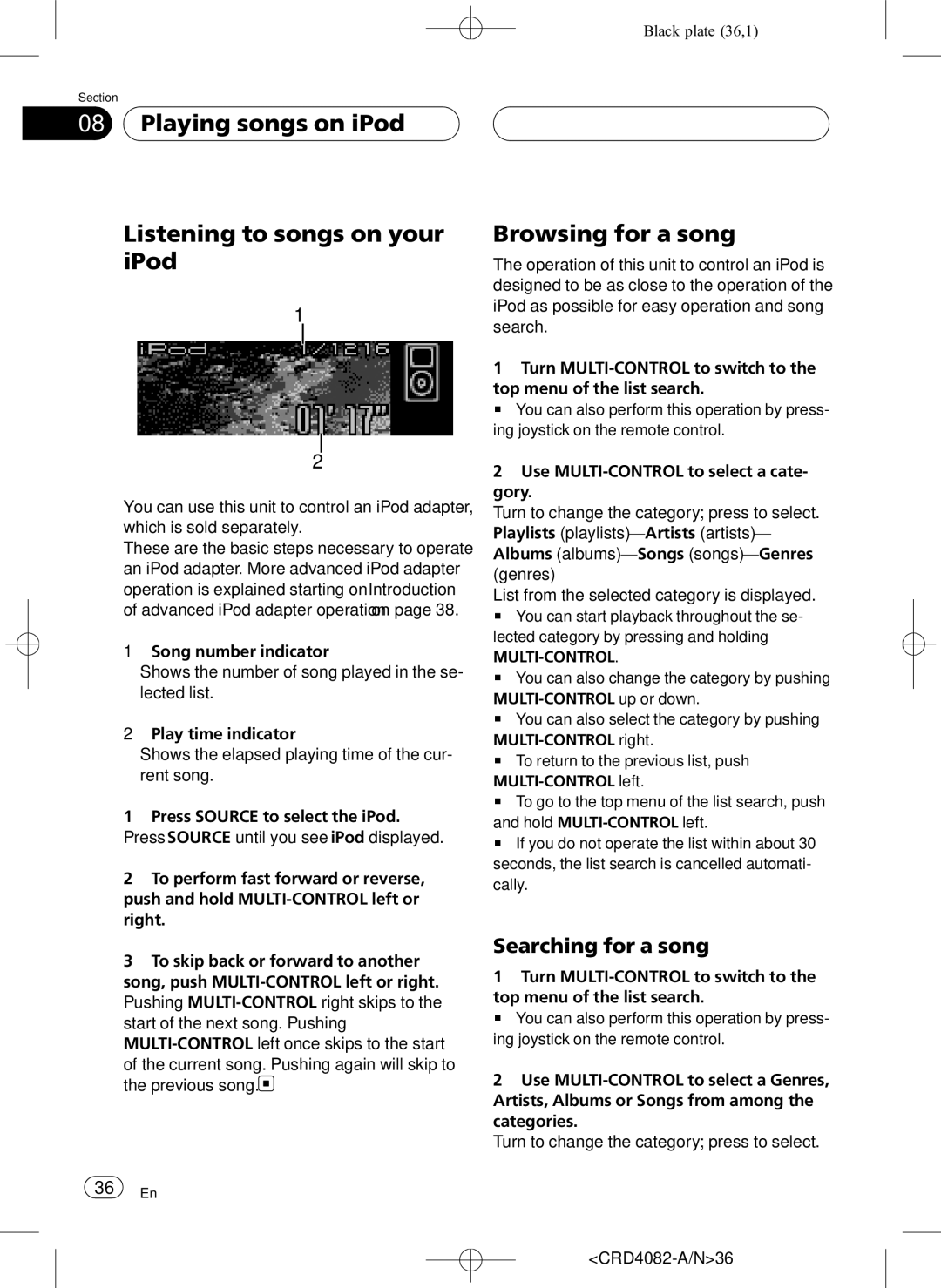 Black plate (36,1)

Section

08 Playing songs on iPod

Listening to songs on your iPod

1

iPod 1/1216

01' 17"

2

You can use this unit to control an iPod adapter, which is sold separately.
These are the basic steps necessary to operate an iPod adapter. More advanced iPod adapter operation is explained starting on Introduction of advanced iPod adapter operation on page 38.

1 Song number indicator
Shows the number of song played in the selected list.

2 Play time indicator
Shows the elapsed playing time of the current song.

1 Press SOURCE to select the iPod.
Press SOURCE until you see iPod displayed.

2 To perform fast forward or reverse, push and hold MULTI-CONTROL left or right.

3 To skip back or forward to another song, push MULTI-CONTROL left or right.
Pushing MULTI-CONTROL right skips to the start of the next song. Pushing MULTI-CONTROL left once skips to the start of the current song. Pushing again will skip to the previous song.

Browsing for a song

The operation of this unit to control an iPod is designed to be as close to the operation of the iPod as possible for easy operation and song search.

1 Turn MULTI-CONTROL to switch to the top menu of the list search.
■ You can also perform this operation by pressing joystick on the remote control.

2 Use MULTI-CONTROL to select a category.
Turn to change the category; press to select.
Playlists (playlists)—Artists (artists)—Albums (albums)—Songs (songs)—Genres (genres)
List from the selected category is displayed.
■ You can start playback throughout the selected category by pressing and holding MULTI-CONTROL.
■ You can also change the category by pushing MULTI-CONTROL up or down.
■ You can also select the category by pushing MULTI-CONTROL right.
■ To return to the previous list, push MULTI-CONTROL left.
■ To go to the top menu of the list search, push and hold MULTI-CONTROL left.
■ If you do not operate the list within about 30 seconds, the list search is cancelled automatically.

Searching for a song

1 Turn MULTI-CONTROL to switch to the top menu of the list search.
■ You can also perform this operation by pressing joystick on the remote control.

2 Use MULTI-CONTROL to select a Genres, Artists, Albums or Songs from among the categories.
Turn to change the category; press to select.

36 En

<CRD4082-A/N>36